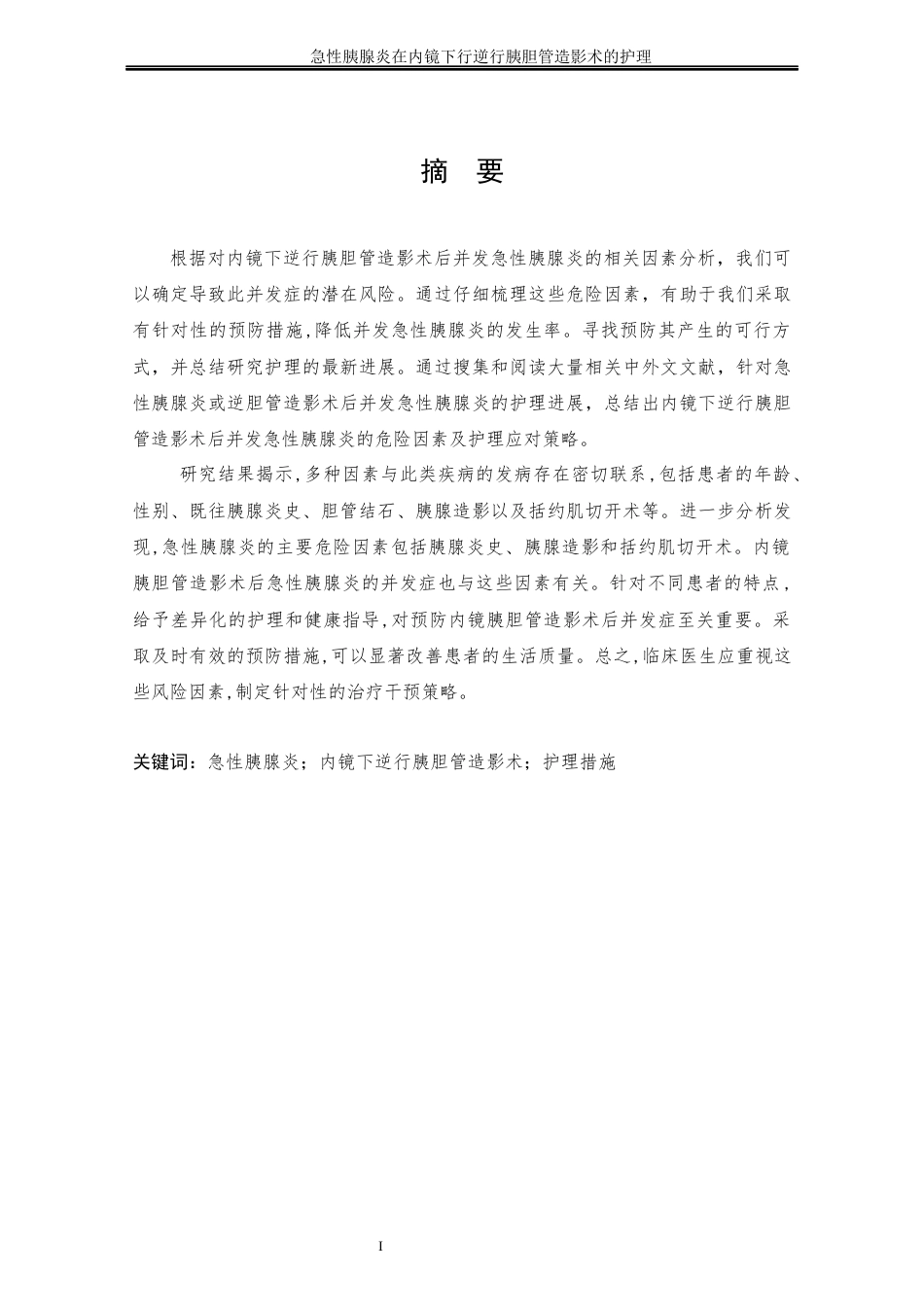 急性胰腺炎在内镜下行逆行胰胆管造影术的护理

摘 要

根据对内镜下逆行胰胆管造影术后并发急性胰腺炎的相关因素分析，我们可以确定导致此并发症的潜在风险。通过仔细梳理这些危险因素，有助于我们采取有针对性的预防措施,降低并发急性胰腺炎的发生率。寻找预防其产生的可行方式，并总结研究护理的最新进展。通过搜集和阅读大量相关中外文文献，针对急性胰腺炎或逆胆管造影术后并发急性胰腺炎的护理进展，总结出内镜下逆行胰胆管造影术后并发急性胰腺炎的危险因素及护理应对策略。

研究结果揭示,多种因素与此类疾病的发病存在密切联系,包括患者的年龄、性别、既往胰腺炎史、胆管结石、胰腺造影以及括约肌切开术等。进一步分析发现,急性胰腺炎的主要危险因素包括胰腺炎史、胰腺造影和括约肌切开术。内镜胰胆管造影术后急性胰腺炎的并发症也与这些因素有关。针对不同患者的特点，给予差异化的护理和健康指导,对预防内镜胰胆管造影术后并发症至关重要。采取及时有效的预防措施,可以显著改善患者的生活质量。总之,临床医生应重视这些风险因素,制定针对性的治疗干预策略。

关键词：急性胰腺炎；内镜下逆行胰胆管造影术；护理措施

I